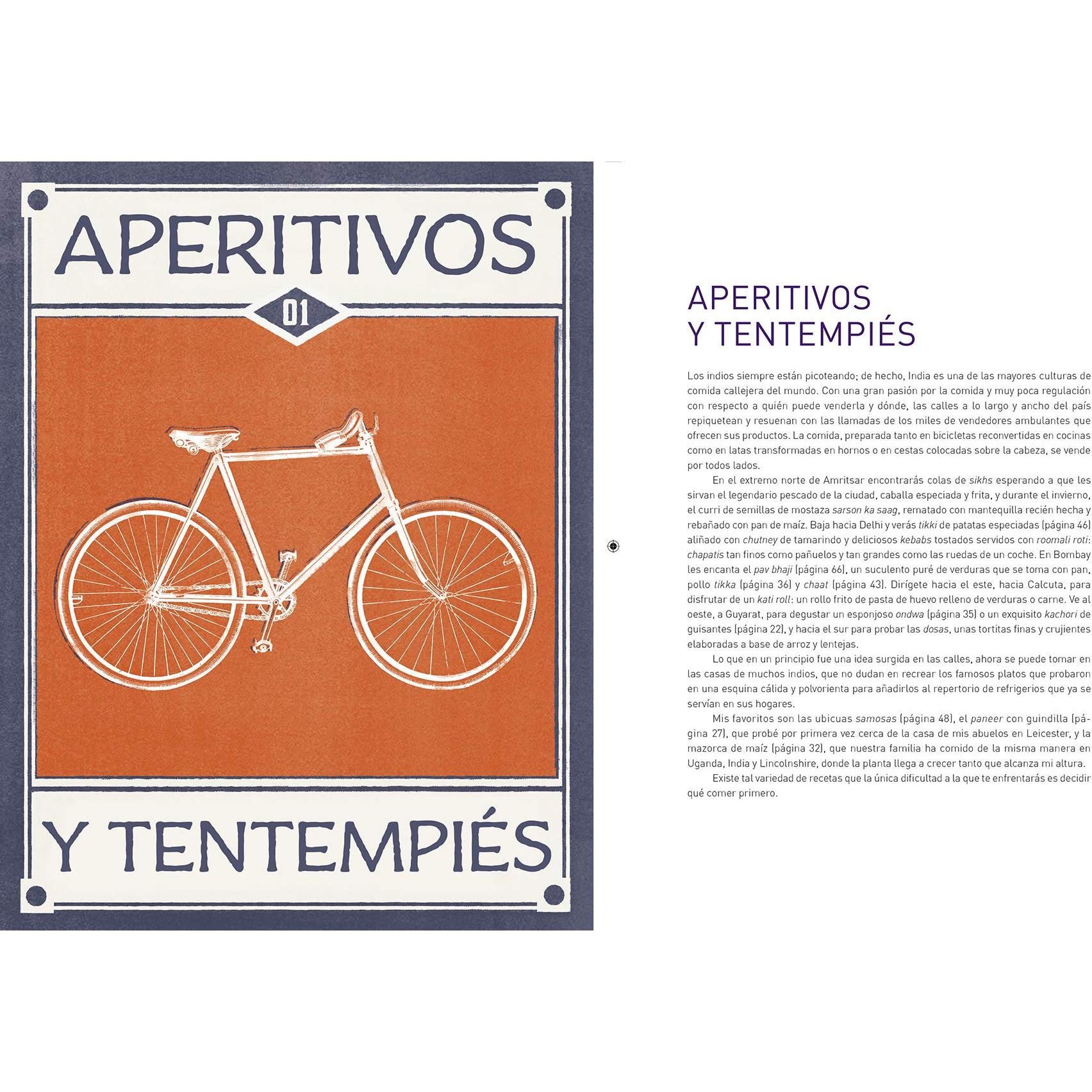 APERITIVOS

01

Y TENTEMPIÉS

APERITIVOS
Y TENTEMPIÉS

Los indios siempre están picoteando; de hecho, India es una de las mayores culturas de comida callejera del mundo. Con una gran pasión por la comida y muy poca regulación con respecto a quién puede venderla y dónde, las calles a lo largo y ancho del país repiquetean y resuenan con las llamadas de los miles de vendedores ambulantes que ofrecen sus productos. La comida, preparada tanto en bicicletas reconvertidas en cocinas como en latas transformadas en hornos o en cestas colocadas sobre la cabeza, se vende por todos lados.

En el extremo norte de Amritsar encontrarás colas de sikhs esperando a que les sirvan el legendario pescado de la ciudad, caballa especiada y frita, y durante el invierno, el curri de semillas de mostaza sarson ka saag, rematado con mantequilla recién hecha y rebañado con pan de maíz. Baja hacia Delhi y verás tikki de patatas especiadas (página 46) aliñado con chutney de tamarindo y deliciosos kebabs tostados servidos con roomali roti: chapatis tan finos como pañuelos y tan grandes como las ruedas de un coche. En Bombay les encanta el pav bhaji (página 66), un suculento puré de verduras que se toma con pan, pollo tikka (página 36) y chaat (página 43). Dirígete hacia el este, hacia Calcuta, para disfrutar de un kati roll: un rollo frito de pasta de huevo relleno de verduras o carne. Ve al oeste, a Guyarat, para degustar un esponjoso ondwa (página 35) o un exquisito kachori de guisantes (página 22), y hacia el sur para probar las dosas, unas tortitas finas y crujientes elaboradas a base de arroz y lentejas.

Lo que en un principio fue una idea surgida en las calles, ahora se puede tomar en las casas de muchos indios, que no dudan en recrear los famosos platos que probaron en una esquina cálida y polvorienta para añadirlos al repertorio de refrigerios que ya se servían en sus hogares.

Mis favoritos son las ubicuas samosas (página 48), el paneer con guindilla (página 27), que probé por primera vez cerca de la casa de mis abuelos en Leicester, y la mazorca de maíz (página 32), que nuestra familia ha comido de la misma manera en Uganda, India y Lincolnshire, donde la planta llega a crecer tanto que alcanza mi altura.

Existe tal variedad de recetas que la única dificultad a la que te enfrentarás es decidir qué comer primero.